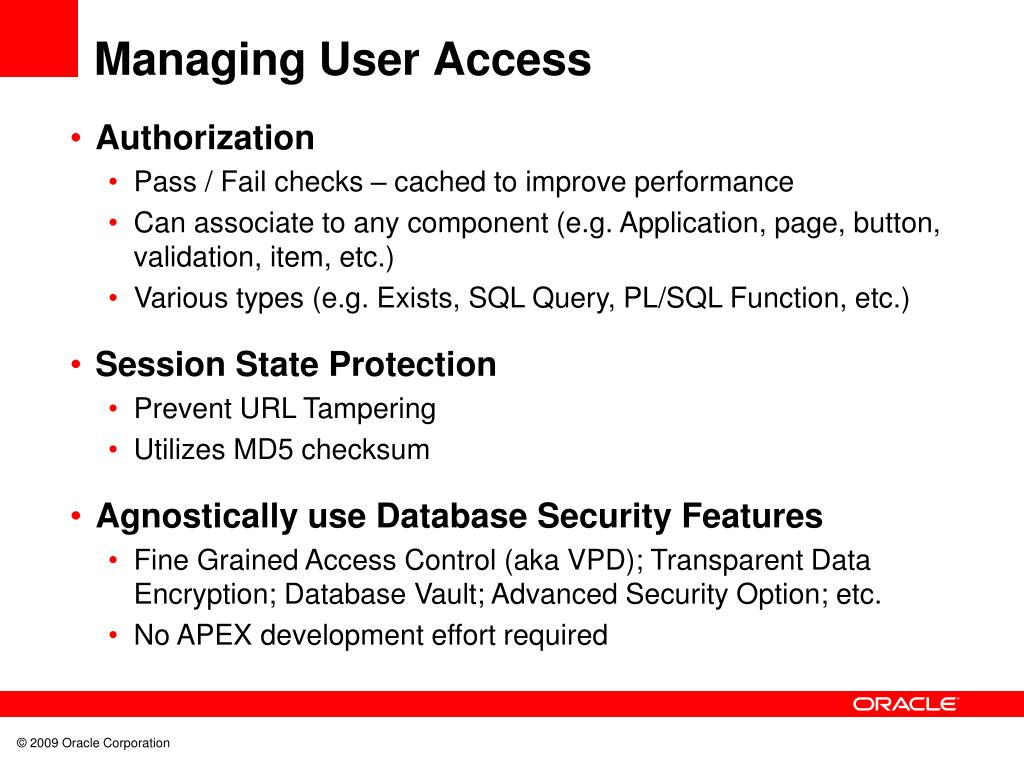 Managing User Access

• Authorization
  • Pass / Fail checks – cached to improve performance
  • Can associate to any component (e.g. Application, page, button, validation, item, etc.)
  • Various types (e.g. Exists, SQL Query, PL/SQL Function, etc.)

• Session State Protection
  • Prevent URL Tampering
  • Utilizes MD5 checksum

• Agnostically use Database Security Features
  • Fine Grained Access Control (aka VPD); Transparent Data Encryption; Database Vault; Advanced Security Option; etc.
  • No APEX development effort required

ORACLE

© 2009 Oracle Corporation